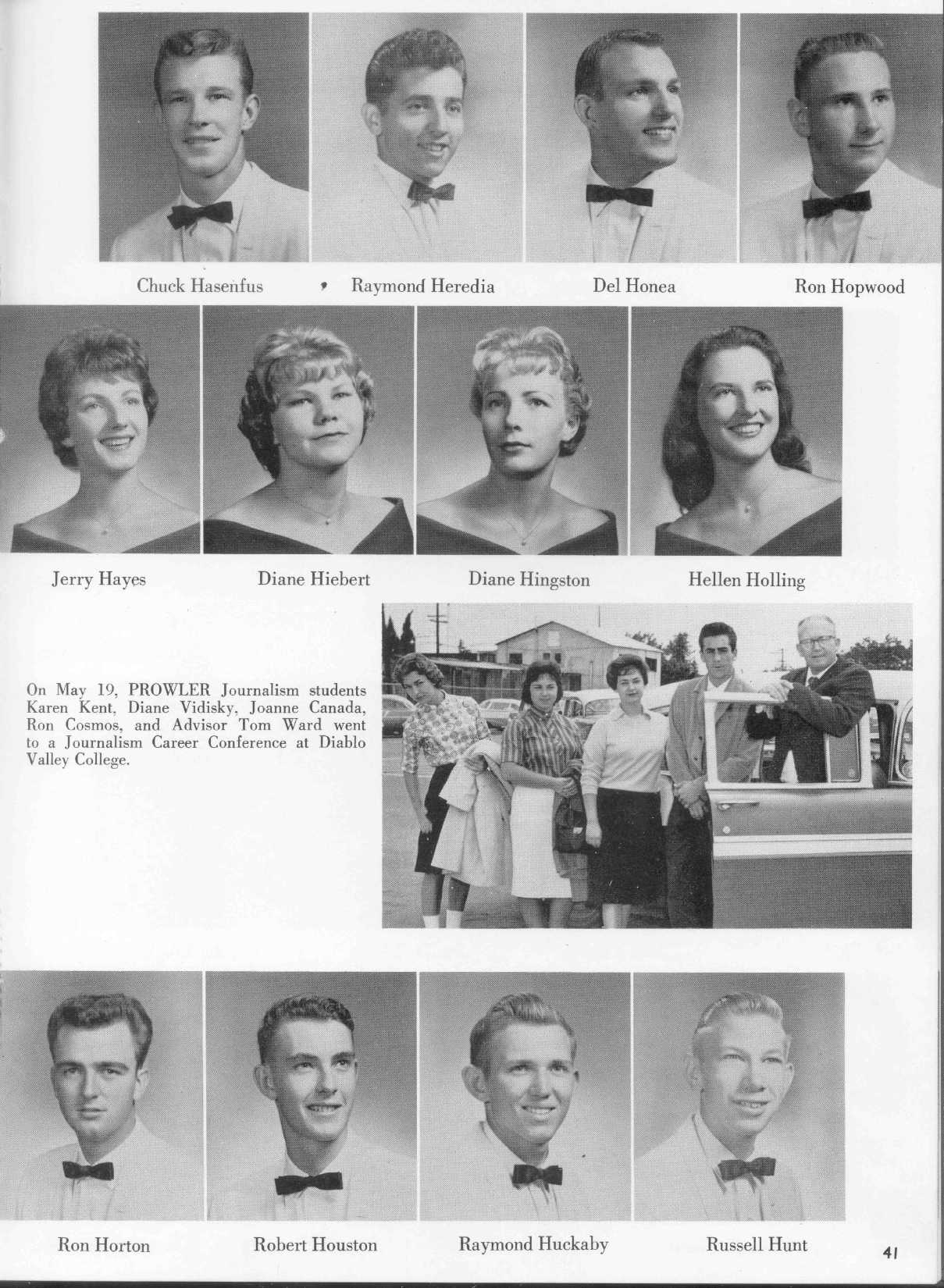 Chuck Hasenfus Raymond Heredia Del Honea Ron Hopwood

Jerry Hayes Diane Hiebert Diane Hingston Hellen Holling

On May 19, PROWLER Journalism students Karen Kent, Diane Vidisky, Joanne Canada, Ron Cosmos, and Advisor Tom Ward went to a Journalism Career Conference at Diablo Valley College.

Ron Horton Robert Houston Raymond Huckaby Russell Hunt

41